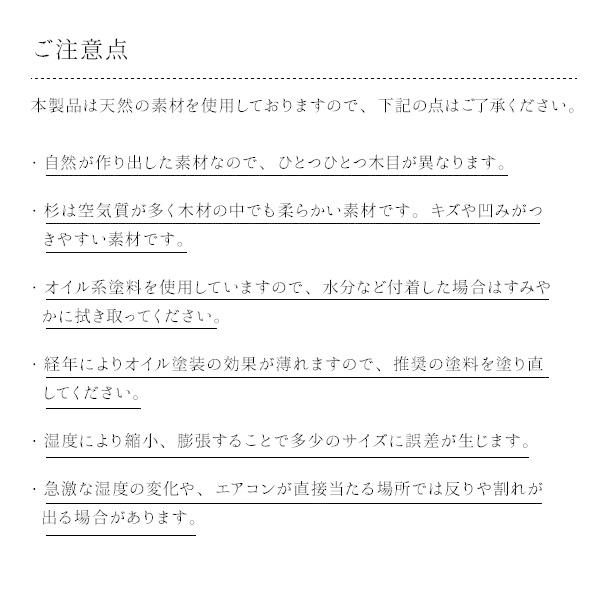 ご注意点

本製品は天然の素材を使用しておりますので、下記の点はご了承ください。

・自然が作り出した素材なので、ひとつひとつ木目が異なります。

・杉は空気質が多く木材の中でも柔らかい素材です。キズや凹みがつきやすい素材です。

・オイル系塗料を使用していますので、水分など付着した場合はすみやかに拭き取ってください。

・経年によりオイル塗装の効果が薄れますので、推奨の塗料を塗り直してください。

・湿度により縮小、膨張することで多少のサイズに誤差が生じます。

・急激な湿度の変化や、エアコンが直接当たる場所では反りや割れが出る場合があります。